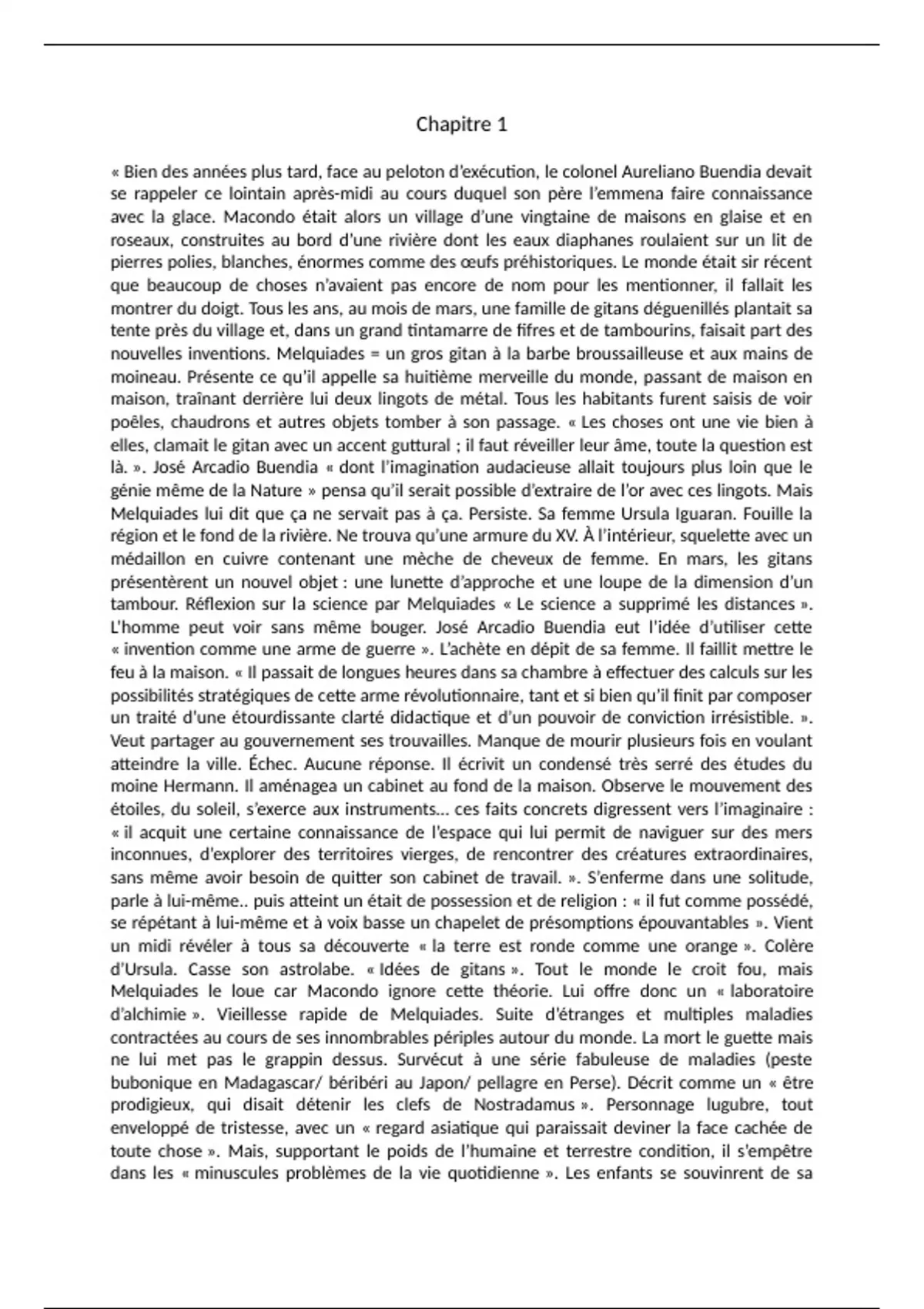 Chapitre 1

« Bien des années plus tard, face au peloton d'exécution, le colonel Aureliano Buendia devait se rappeler ce lointain après-midi au cours duquel son père l'emmena faire connaissance avec la glace. Macondo était alors un village d'une vingtaine de maisons en glaise et en roseaux, construites au bord d'une rivière dont les eaux diaphanes roulaient sur un lit de pierres polies, blanches, énormes comme des œufs préhistoriques. Le monde était sir récent que beaucoup de choses n'avaient pas encore de nom pour les mentionner, il fallait les montrer du doigt. Tous les ans, au mois de mars, une famille de gitans déguenillés plantait sa tente près du village et, dans un grand tintamarre de fifres et de tambourins, faisait part des nouvelles inventions. Melquiades = un gros gitan à la barbe broussailleuse et aux mains de moineau. Présente ce qu'il appelle sa huitième merveille du monde, passant de maison en maison, traînant derrière lui deux lingots de métal. Tous les habitants furent saisis de voir poêles, chaudrons et autres objets tomber à son passage. « Les choses ont une vie bien à elles, clamait le gitan avec un accent guttural ; il faut réveiller leur âme, toute la question est là. ». José Arcadio Buendia « dont l'imagination audacieuse allait toujours plus loin que le génie même de la Nature » pensa qu'il serait possible d'extraire de l'or avec ces lingots. Mais Melquiades lui dit que ça ne servait pas à ça. Persiste. Sa femme Ursula Iguaran. Fouille la région et le fond de la rivière. Ne trouva qu'une armure du XV. À l'intérieur, squelette avec un médaillon en cuivre contenant une mèche de cheveux de femme. En mars, les gitans présentèrent un nouvel objet : une lunette d'approche et une loupe de la dimension d'un tambour. Réflexion sur la science par Melquiades « Le science a supprimé les distances ». L'homme peut voir sans même bouger. José Arcadio Buendia eut l'idée d'utiliser cette « invention comme une arme de guerre ». L'achète en dépit de sa femme. Il faillit mettre le feu à la maison. « Il passait de longues heures dans sa chambre à effectuer des calculs sur les possibilités stratégiques de cette arme révolutionnaire, tant et si bien qu'il finit par composer un traité d'une étourdissante clarté didactique et d'un pouvoir de conviction irrésistible. ». Veut partager au gouvernement ses trouvailles. Manque de mourir plusieurs fois en voulant atteindre la ville. Échec. Aucune réponse. Il écrivit un condensé très serré des études du moine Hermann. Il aménagea un cabinet au fond de la maison. Observe le mouvement des étoiles, du soleil, s'exerce aux instruments… ces faits concrets digressent vers l'imaginaire : « il acquit une certaine connaissance de l'espace qui lui permit de naviguer sur des mers inconnues, d'explorer des territoires vierges, de rencontrer des créatures extraordinaires, sans même avoir besoin de quitter son cabinet de travail. ». S'enferme dans une solitude, parle à lui-même.. puis atteint un était de possession et de religion : « il fut comme possédé, se répétant à lui-même et à voix basse un chapelet de présomptions épouvantables ». Vient un midi révéler à tous sa découverte « la terre est ronde comme une orange ». Colère d'Ursula. Casse son astrolabe. « Idées de gitans ». Tout le monde le croit fou, mais Melquiades le loue car Macondo ignore cette théorie. Lui offre donc un « laboratoire d'alchimie ». Vieillesse rapide de Melquiades. Suite d'étranges et multiples maladies contractées au cours de ses innombrables périples autour du monde. La mort le guette mais ne lui met pas le grappin dessus. Survécut à une série fabuleuse de maladies (peste bubonique en Madagascar/ béribéri au Japon/ pellagre en Perse). Décrit comme un « être prodigieux, qui disait détenir les clefs de Nostradamus ». Personnage lugubre, tout enveloppé de tristesse, avec un « regard asiatique qui paraissait deviner la face cachée de toute chose ». Mais, supportant le poids de l'humaine et terrestre condition, il s'empêtre dans les « minuscules problèmes de la vie quotidienne ». Les enfants se souvinrent de sa